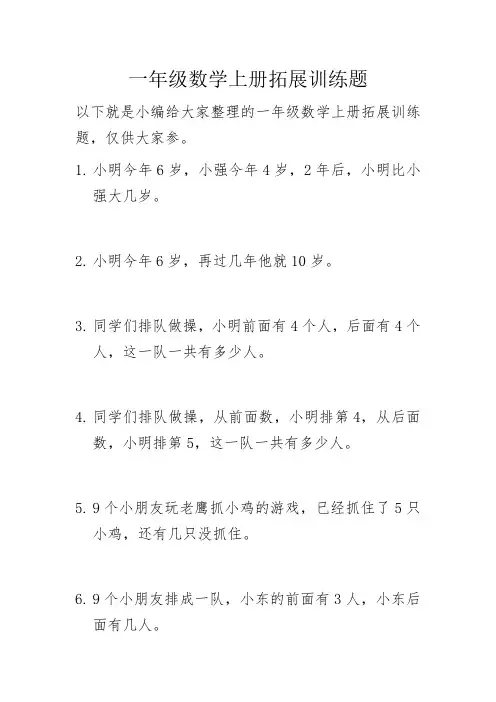 一年级数学上册拓展训练题

以下就是小编给大家整理的一年级数学上册拓展训练题，仅供大家参。

1. 小明今年 6 岁，小强今年 4 岁，2 年后，小明比小强大几岁。

2. 小明今年 6 岁，再过几年他就 10 岁。

3. 同学们排队做操，小明前面有 4 个人，后面有 4 个人，这一队一共有多少人。

4. 同学们排队做操，从前面数，小明排第 4，从后面数，小明排第 5，这一队一共有多少人。

5. 9 个小朋友玩老鹰抓小鸡的游戏，已经抓住了 5 只小鸡，还有几只没抓住。

6. 9 个小朋友排成一队，小东的前面有 3 人，小东后面有几人。